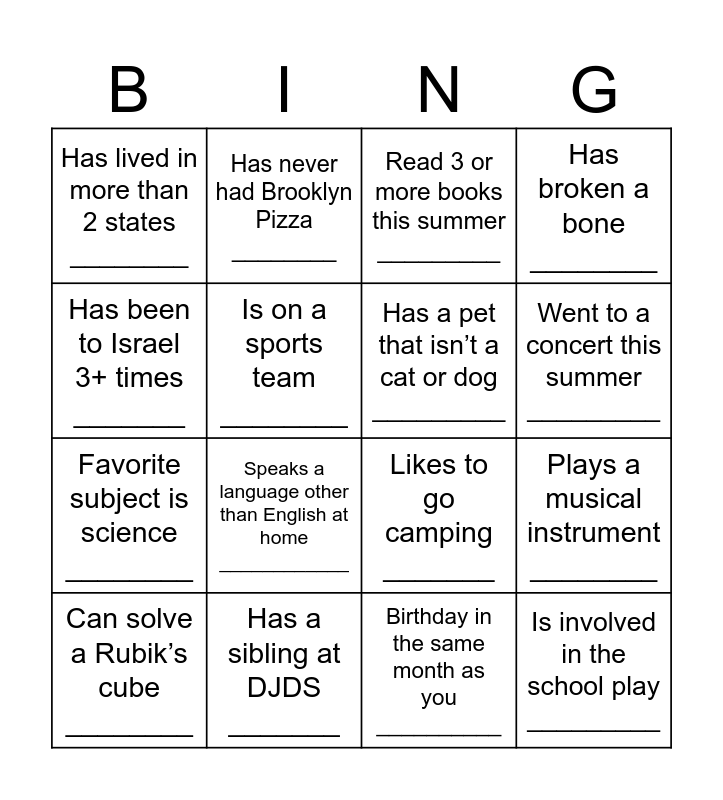 | B | I | N | G |
|---|---|---|---|
| Has lived in more than 2 states ________ | Has never had Brooklyn Pizza ________ | Read 3 or more books this summer ________ | Has broken a bone ________ |
| Has been to Israel 3+ times ________ | Is on a sports team ________ | Has a pet that isn't a cat or dog ________ | Went to a concert this summer ________ |
| Favorite subject is science ________ | Speaks a language other than English at home ________ | Likes to go camping ________ | Plays a musical instrument ________ |
| Can solve a Rubik's cube ________ | Has a sibling at DJDS ________ | Birthday in the same month as you ________ | Is involved in the school play ________ |